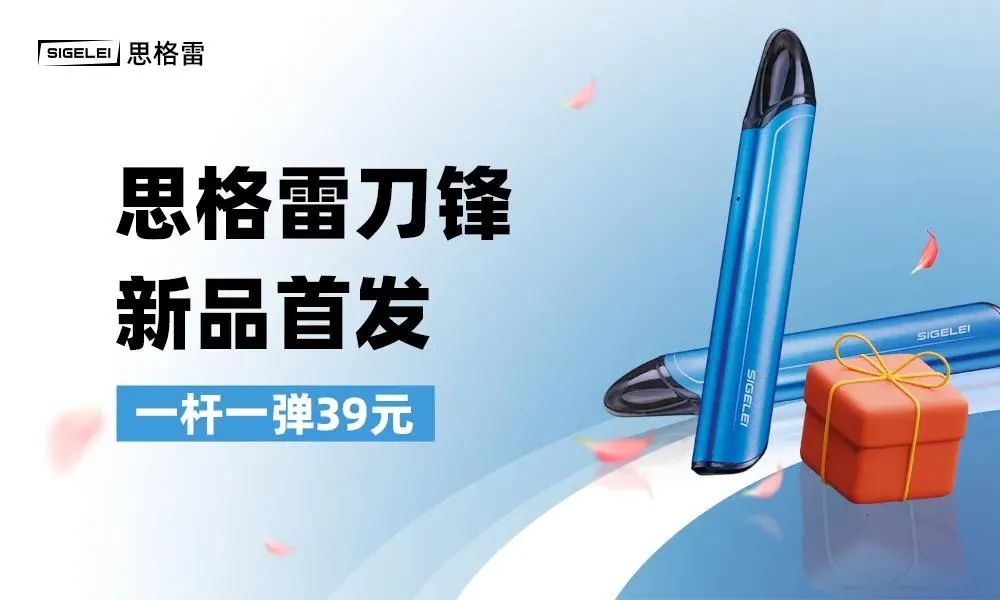 SIGELEI 思格雷

思格雷刀锋
新品首发

一杆一弹39元

SIGELEI

SIGELEI